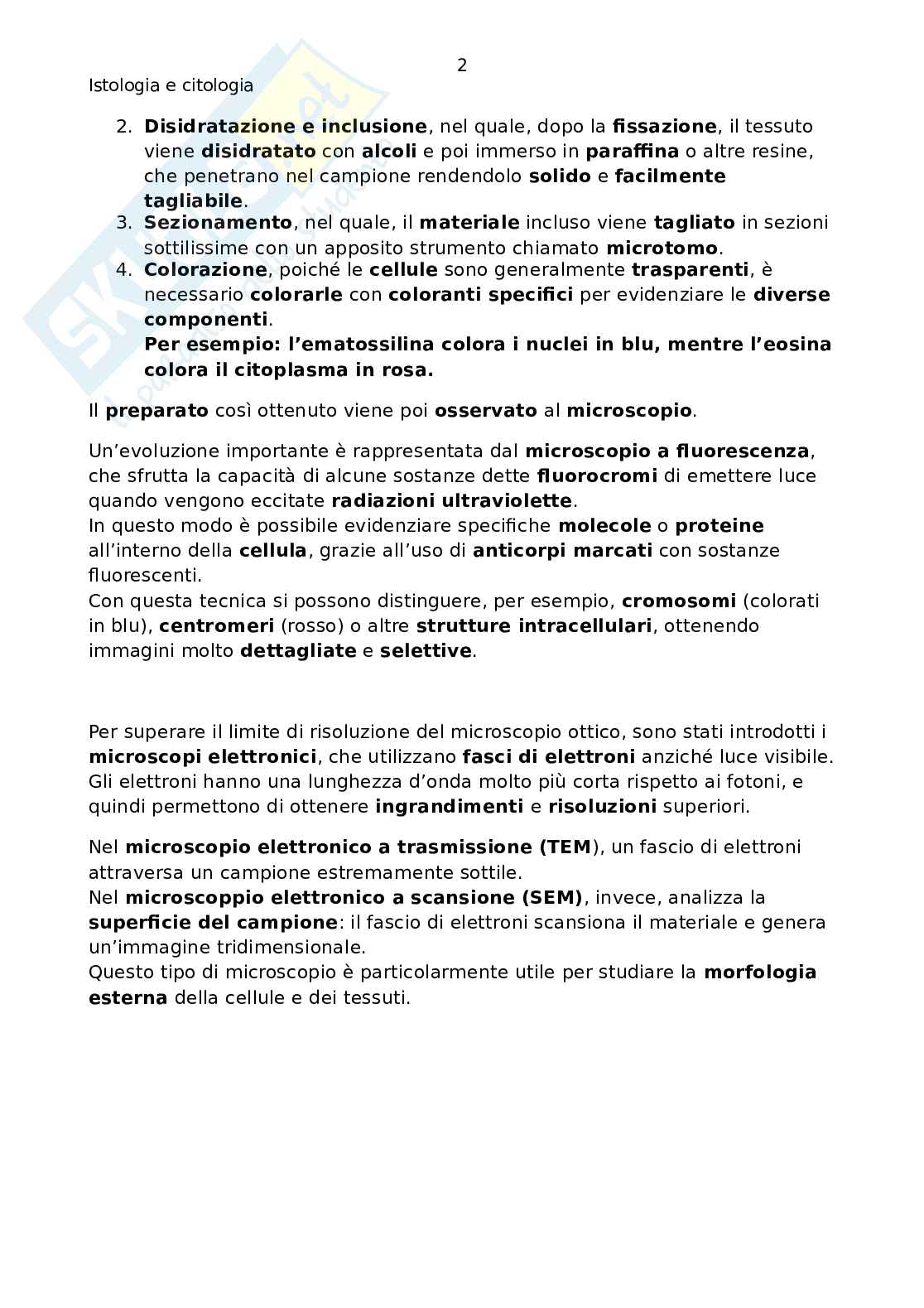 2

Istologia e citologia

2. Disidratazione e inclusione, nel quale, dopo la fissazione, il tessuto viene disidratato con alcoli e poi immerso in paraffina o altre resine, che penetrano nel campione rendendolo solido e facilmente tagliabile.
3. Sezionamento, nel quale, il materiale incluso viene tagliato in sezioni sottilissime con un apposito strumento chiamato microtomo.
4. Colorazione, poiché le cellule sono generalmente trasparenti, è necessario colorarle con coloranti specifici per evidenziare le diverse componenti.
Per esempio: l'ematossilina colora i nuclei in blu, mentre l'eosina colora il citoplasma in rosa.

Il preparato così ottenuto viene poi osservato al microscopio.

Un'evoluzione importante è rappresentata dal microscopio a fluorescenza, che sfrutta la capacità di alcune sostanze dette fluorocromi di emettere luce quando vengono eccitate radiazioni ultraviolette.
In questo modo è possibile evidenziare specifiche molecole o proteine all'interno della cellula, grazie all'uso di anticorpi marcati con sostanze fluorescenti.
Con questa tecnica si possono distinguere, per esempio, cromosomi (colorati in blu), centromeri (rosso) o altre strutture intracellulari, ottenendo immagini molto dettagliate e selettive.

Per superare il limite di risoluzione del microscopio ottico, sono stati introdotti i microscopi elettronici, che utilizzano fasci di elettroni anziché luce visibile.
Gli elettroni hanno una lunghezza d'onda molto più corta rispetto ai fotoni, e quindi permettono di ottenere ingrandimenti e risoluzioni superiori.

Nel microscopio elettronico a trasmissione (TEM), un fascio di elettroni attraversa un campione estremamente sottile.
Nel microscoppio elettronico a scansione (SEM), invece, analizza la superficie del campione: il fascio di elettroni scansiona il materiale e genera un'immagine tridimensionale.
Questo tipo di microscopio è particolarmente utile per studiare la morfologia esterna della cellule e dei tessuti.